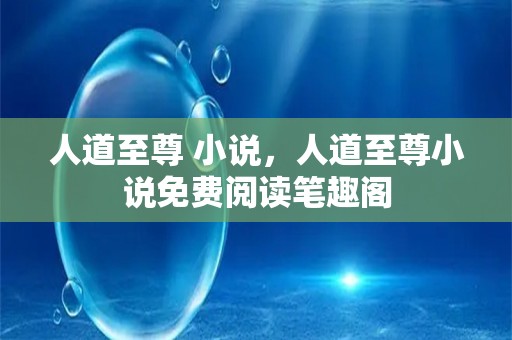 人道至尊 小说，人道至尊小说免费阅读笔趣阁